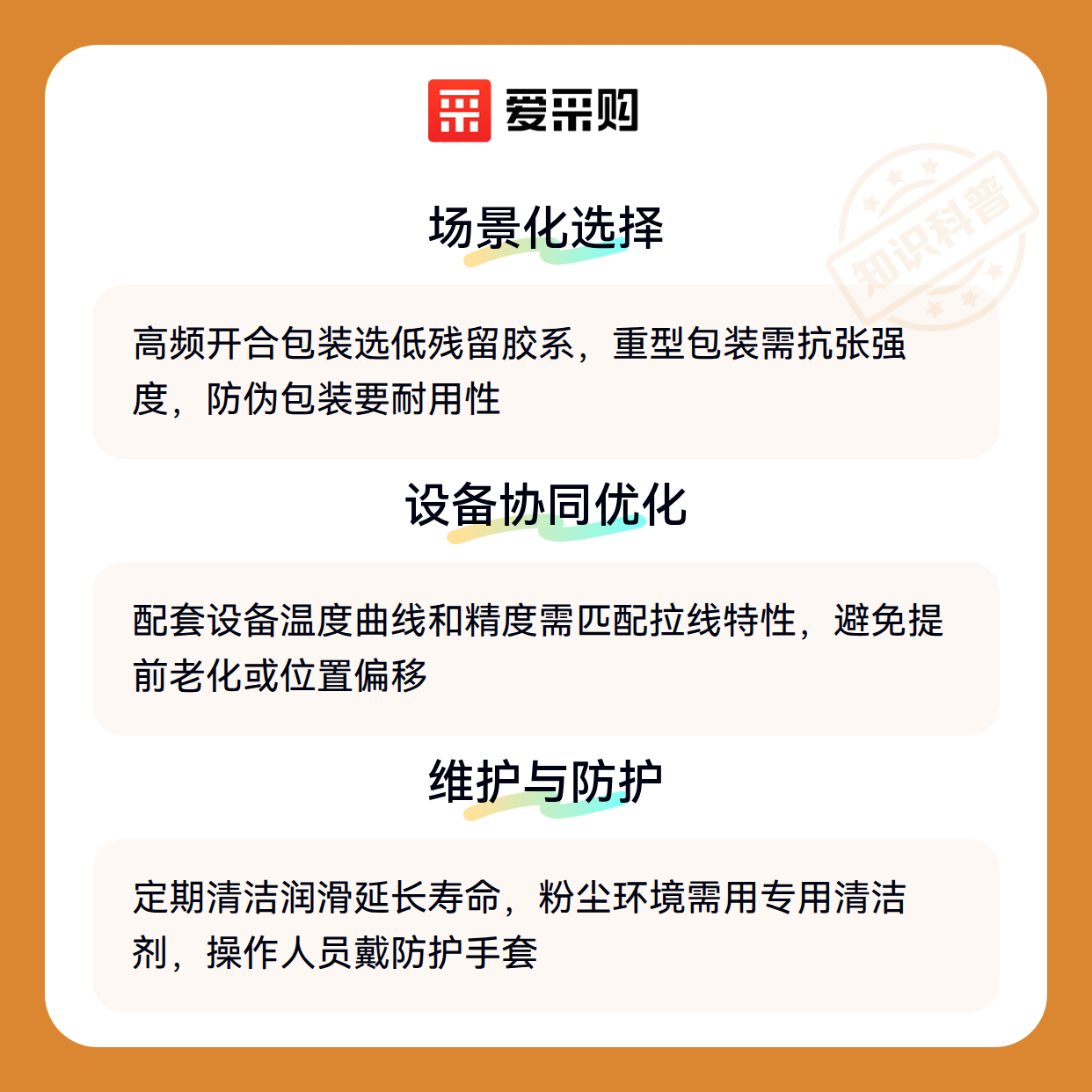 爱采购

场景化选择

高频开合包装选低残留胶系，重型包装需抗张强度，防伪包装要耐用性

设备协同优化

配套设备温度曲线和精度需匹配拉线特性，避免提前老化或位置偏移

维护与防护

定期清洁润滑延长寿命，粉尘环境需用专用清洁剂，操作人员戴防护手套

知识科普